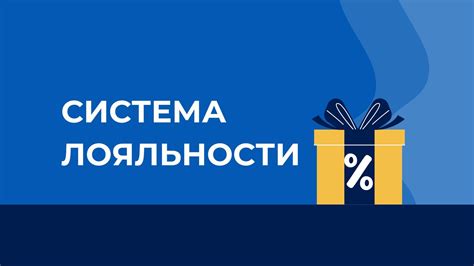 СИСТЕМА
ЛОЯЛЬНОСТИ

%